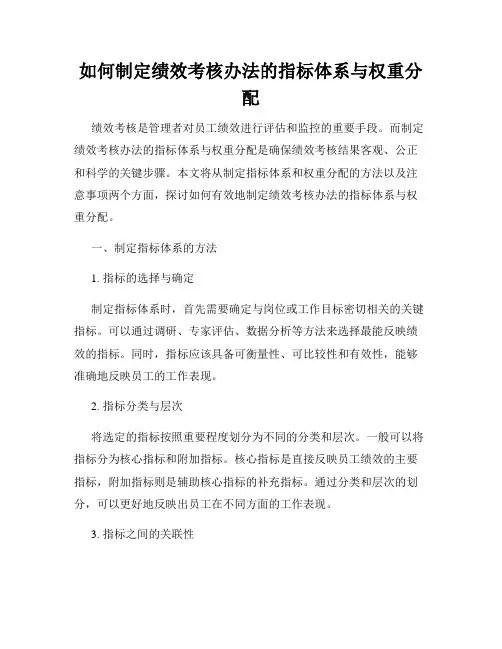 如何制定绩效考核办法的指标体系与权重分配

绩效考核是管理者对员工绩效进行评估和监控的重要手段。而制定绩效考核办法的指标体系与权重分配是确保绩效考核结果客观、公正和科学的关键步骤。本文将从制定指标体系和权重分配的方法以及注意事项两个方面，探讨如何有效地制定绩效考核办法的指标体系与权重分配。

一、制定指标体系的方法

1. 指标的选择与确定

制定指标体系时，首先需要确定与岗位或工作目标密切相关的关键指标。可以通过调研、专家评估、数据分析等方法来选择最能反映绩效的指标。同时，指标应该具备可衡量性、可比较性和有效性，能够准确地反映员工的工作表现。

2. 指标分类与层次

将选定的指标按照重要程度划分为不同的分类和层次。一般可以将指标分为核心指标和附加指标。核心指标是直接反映员工绩效的主要指标，附加指标则是辅助核心指标的补充指标。通过分类和层次的划分，可以更好地反映出员工在不同方面的工作表现。

3. 指标之间的关联性